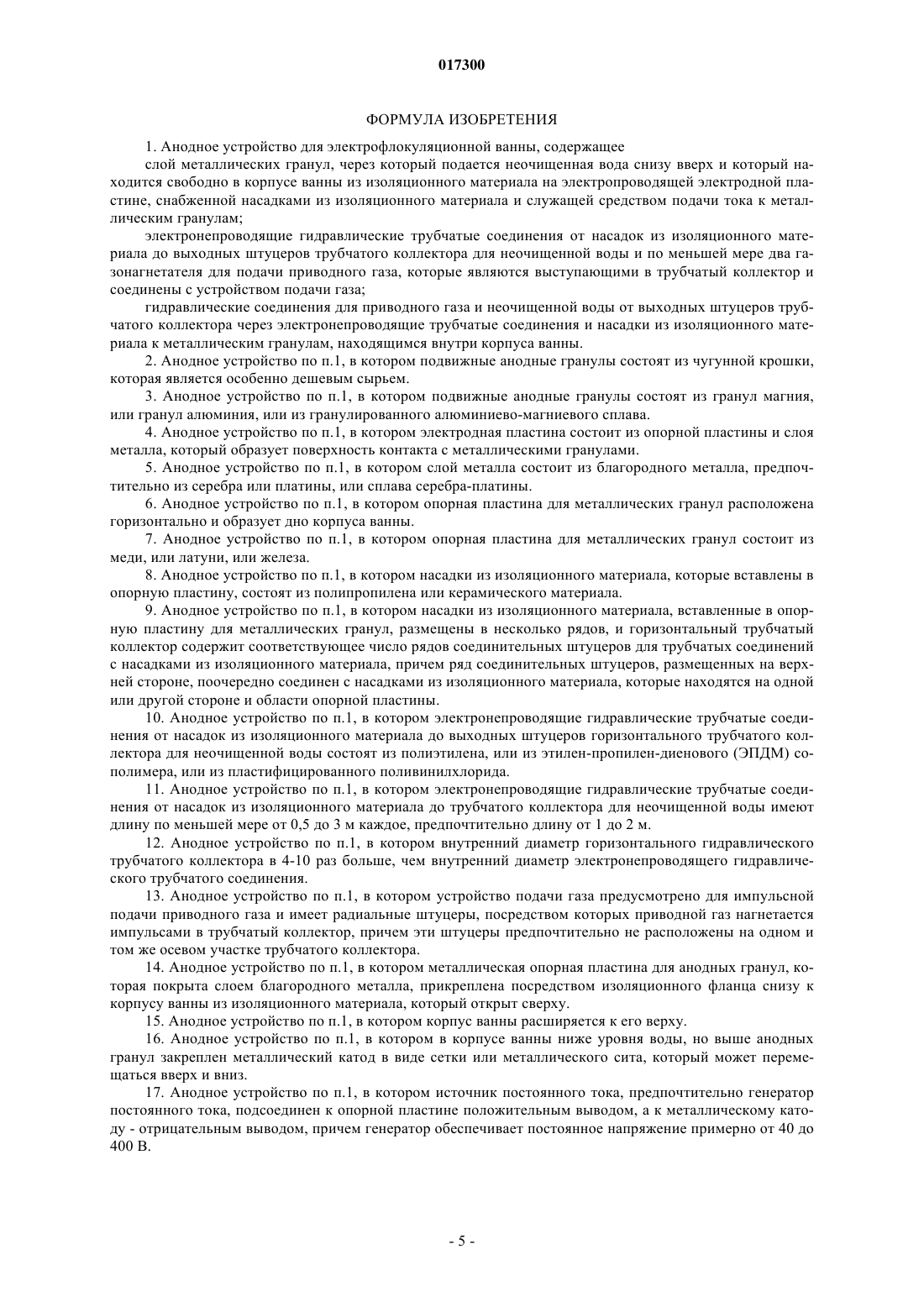 017300

ФОРМУЛА ИЗОБРЕТЕНИЯ

1. Анодное устройство для электрофлокуляционной ванны, содержащее

слой металлических гранул, через который подается неочищенная вода снизу вверх и который находится свободно в корпусе ванны из изоляционного материала на электропроводящей электродной пластине, снабженной насадками из изоляционного материала и служащей средством подачи тока к металлическим гранулам;

электронепроводящие гидравлические трубчатые соединения от насадок из изоляционного материала до выходных штуцеров трубчатого коллектора для неочищенной воды и по меньшей мере два газонагнетателя для подачи приводного газа, которые являются выступающими в трубчатый коллектор и соединены с устройством подачи газа;

гидравлические соединения для приводного газа и неочищенной воды от выходных штуцеров трубчатого коллектора через электронепроводящие трубчатые соединения и насадки из изоляционного материала к металлическим гранулам, находящимся внутри корпуса ванны.

2. Анодное устройство по п.1, в котором подвижные анодные гранулы состоят из чугунной крошки, которая является особенно дешевым сырьем.

3. Анодное устройство по п.1, в котором подвижные анодные гранулы состоят из гранул магния, или гранул алюминия, или из гранулированного алюминиево-магниевого сплава.

4. Анодное устройство по п.1, в котором электродная пластина состоит из опорной пластины и слоя металла, который образует поверхность контакта с металлическими гранулами.

5. Анодное устройство по п.1, в котором слой металла состоит из благородного металла, предпочтительно из серебра или платины, или сплава серебра-платины.

6. Анодное устройство по п.1, в котором опорная пластина для металлических гранул расположена горизонтально и образует дно корпуса ванны.

7. Анодное устройство по п.1, в котором опорная пластина для металлических гранул состоит из меди, или латуни, или железа.

8. Анодное устройство по п.1, в котором насадки из изоляционного материала, которые вставлены в опорную пластину, состоят из полипропилена или керамического материала.

9. Анодное устройство по п.1, в котором насадки из изоляционного материала, вставленные в опорную пластину для металлических гранул, размещены в несколько рядов, и горизонтальный трубчатый коллектор содержит соответствующее число рядов соединительных штуцеров для трубчатых соединений с насадками из изоляционного материала, причем ряд соединительных штуцеров, размещенных на верхней стороне, поочередно соединен с насадками из изоляционного материала, которые находятся на одной или другой стороне и области опорной пластины.

10. Анодное устройство по п.1, в котором электронепроводящие гидравлические трубчатые соединения от насадок из изоляционного материала до выходных штуцеров горизонтального трубчатого коллектора для неочищенной воды состоят из полиэтилена, или из этилен-пропилен-диенового (ЭПДМ) сополимера, или из пластифицированного поливинилхлорида.

11. Анодное устройство по п.1, в котором электронепроводящие гидравлические трубчатые соединения от насадок из изоляционного материала до трубчатого коллектора для неочищенной воды имеют длину по меньшей мере от 0,5 до 3 м каждое, предпочтительно длину от 1 до 2 м.

12. Анодное устройство по п.1, в котором внутренний диаметр горизонтального гидравлического трубчатого коллектора в 4-10 раз больше, чем внутренний диаметр электронепроводящего гидравлического трубчатого соединения.

13. Анодное устройство по п.1, в котором устройство подачи газа предусмотрено для импульсной подачи приводного газа и имеет радиальные штуцеры, посредством которых приводной газ нагнетается импульсами в трубчатый коллектор, причем эти штуцеры предпочтительно не расположены на одном и том же осевом участке трубчатого коллектора.

14. Анодное устройство по п.1, в котором металлическая опорная пластина для анодных гранул, которая покрыта слоем благородного металла, прикреплена посредством изоляционного фланца снизу к корпусу ванны из изоляционного материала, который открыт сверху.

15. Анодное устройство по п.1, в котором корпус ванны расширяется к его верху.

16. Анодное устройство по п.1, в котором в корпусе ванны ниже уровня воды, но выше анодных гранул закреплен металлический катод в виде сетки или металлического сита, который может перемещаться вверх и вниз.

17. Анодное устройство по п.1, в котором источник постоянного тока, предпочтительно генератор постоянного тока, подсоединен к опорной пластине положительным выводом, а к металлическому катоду - отрицательным выводом, причем генератор обеспечивает постоянное напряжение примерно от 40 до 400 В.

- 5 -